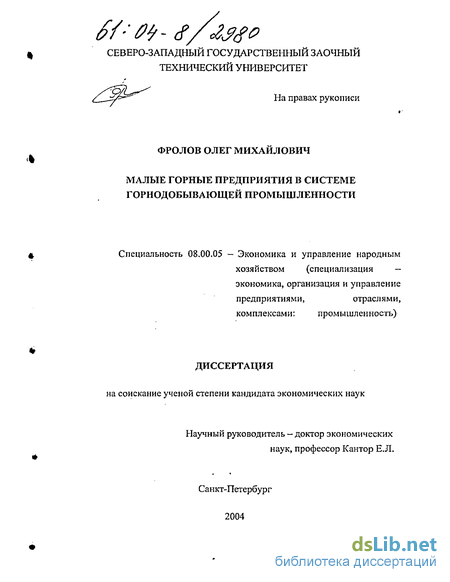 61:04-8/2980

СЕВЕРО-ЗАПАДНЫЙ ГОСУДАРСТВЕННЫЙ ЗАОЧНЫЙ ТЕХНИЧЕСКИЙ УНИВЕРСИТЕТ

На правах рукописи

ФРОЛОВ ОЛЕГ МИХАЙЛОВИЧ

МАЛЫЕ ГОРНЫЕ ПРЕДПРИЯТИЯ В СИСТЕМЕ ГОРНОДОБЫВАЮЩЕЙ ПРОМЫШЛЕННОСТИ

Специальность 08.00.05 – Экономика и управление народным хозяйством (специализация – экономика, организация и управление предприятиями, отраслями, комплексами: промышленность)

ДИССЕРТАЦИЯ

на соискание ученой степени кандидата экономических наук

Научный руководитель – доктор экономических наук, профессор Кантор Е.Л.

Санкт-Петербург

2004

dsLib.net
библиотека диссертаций